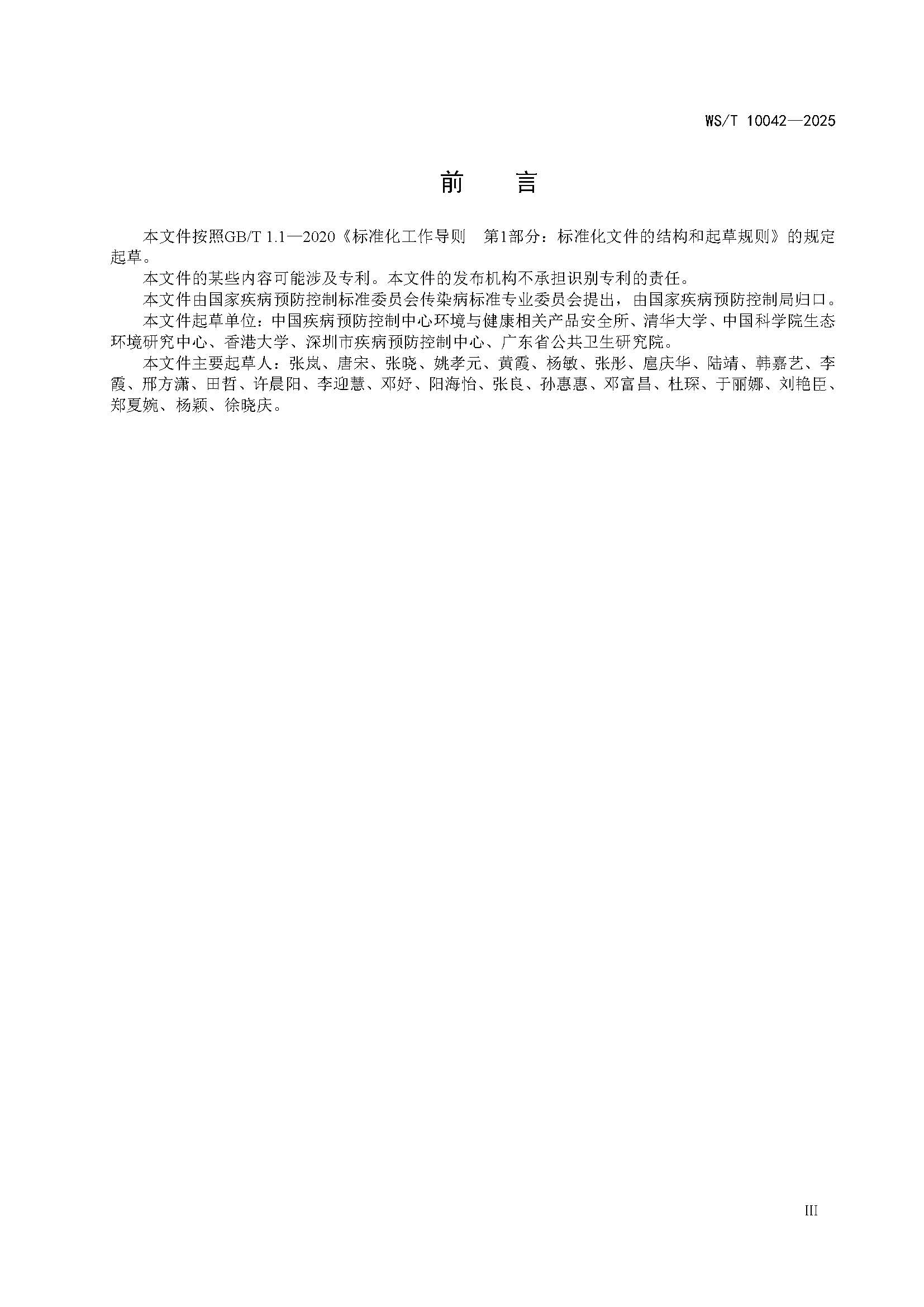 WS/T 10042—2025

前　言

本文件按照GB/T 1.1—2020《标准化工作导则　第1部分：标准化文件的结构和起草规则》的规定起草。

本文件的某些内容可能涉及专利。本文件的发布机构不承担识别专利的责任。

本文件由国家疾病预防控制标准委员会传染病标准专业委员会提出，由国家疾病预防控制局归口。

本文件起草单位：中国疾病预防控制中心环境与健康相关产品安全所、清华大学、中国科学院生态环境研究中心、香港大学、深圳市疾病预防控制中心、广东省公共卫生研究院。

本文件主要起草人：张岚、唐宋、张晓、姚孝元、黄霞、杨敏、张彤、扈庆华、陆靖、韩嘉艺、李霞、邢方潇、田哲、许晨阳、李迎慧、邓妤、阳海怡、张良、孙惠惠、邓富昌、杜琛、于丽娜、刘艳臣、郑夏婉、杨颖、徐晓庆。

III